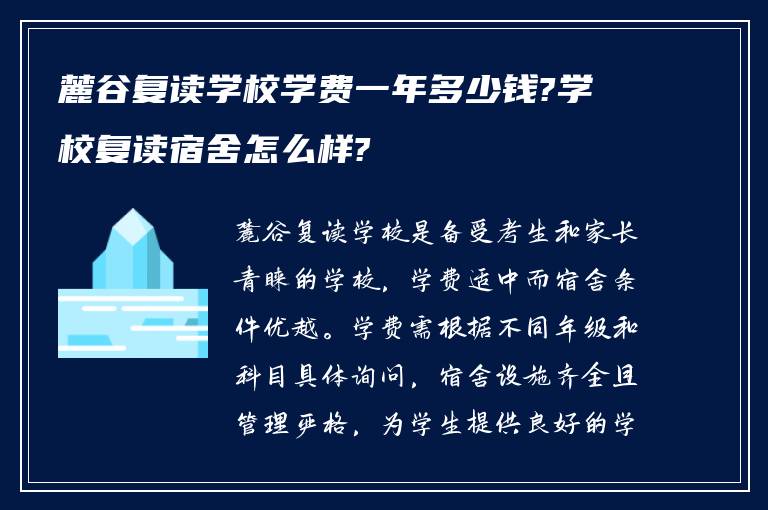 麓谷复读学校学费一年多少钱?学校复读宿舍怎么样?

麓谷复读学校是备受考生和家长青睐的学校，学费适中而宿舍条件优越。学费需根据不同年级和科目具体询问，宿舍设施齐全且管理严格，为学生提供良好的学